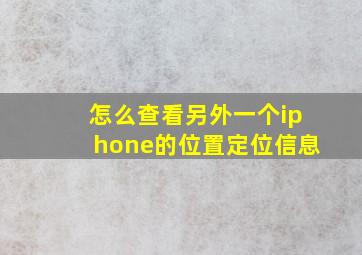 怎么查看另外一个iphone的位置定位信息